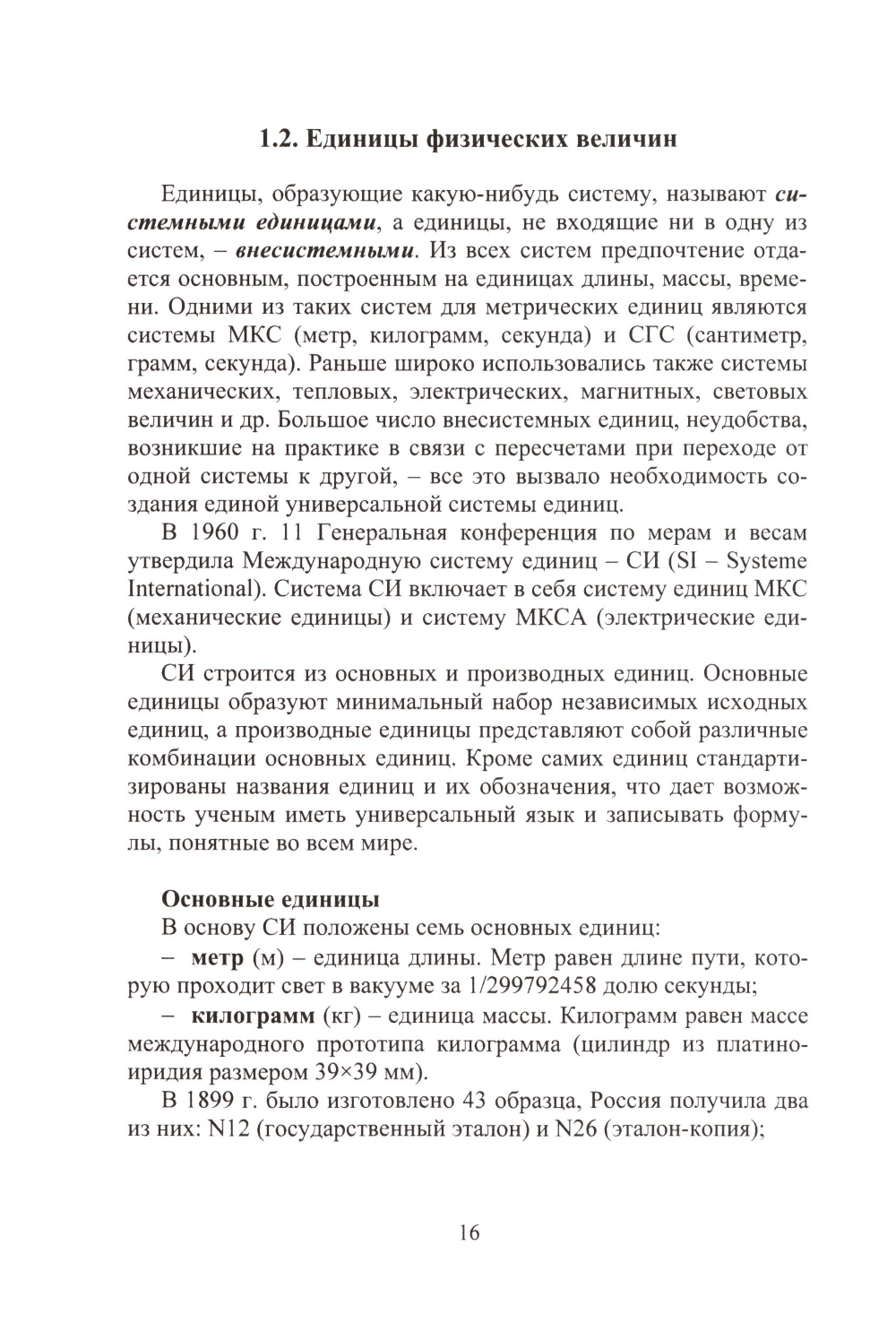 1.2. Единицы физических величин

Единицы, образующие какую-нибудь систему, называют системными единицами, а единицы, не входящие ни в одну из систем, – внесистемными. Из всех систем предпочтение отдается основным, построенным на единицах длины, массы, времени. Одними из таких систем для метрических единиц являются системы МКС (метр, килограмм, секунда) и СГС (сантиметр, грамм, секунда). Раньше широко использовались также системы механических, тепловых, электрических, магнитных, световых величин и др. Большое число внесистемных единиц, неудобства, возникшие на практике в связи с пересчетами при переходе от одной системы к другой, – все это вызвало необходимость создания единой универсальной системы единиц.

В 1960 г. 11 Генеральная конференция по мерам и весам утвердила Международную систему единиц – СИ (SI – Systeme International). Система СИ включает в себя систему единиц МКС (механические единицы) и систему МКСА (электрические единицы).

СИ строится из основных и производных единиц. Основные единицы образуют минимальный набор независимых исходных единиц, а производные единицы представляют собой различные комбинации основных единиц. Кроме самих единиц стандартизированы названия единиц и их обозначения, что дает возможность ученым иметь универсальный язык и записывать формулы, понятные во всем мире.

Основные единицы
В основу СИ положены семь основных единиц:
– метр (м) – единица длины. Метр равен длине пути, которую проходит свет в вакууме за 1/299792458 долю секунды;
– килограмм (кг) – единица массы. Килограмм равен массе международного прототипа килограмма (цилиндр из платиноиридия размером 39×39 мм).
В 1899 г. было изготовлено 43 образца, Россия получила два из них: N12 (государственный эталон) и N26 (эталон-копия);

16